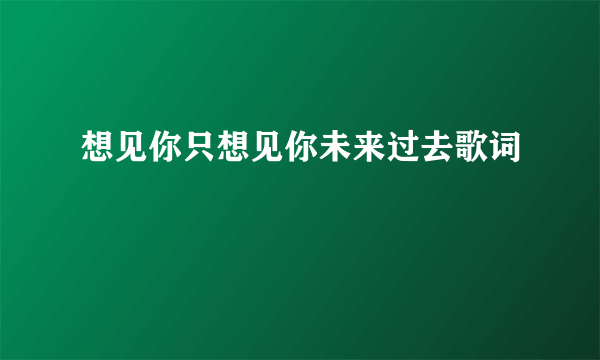 想见你只想见你未来过去歌词